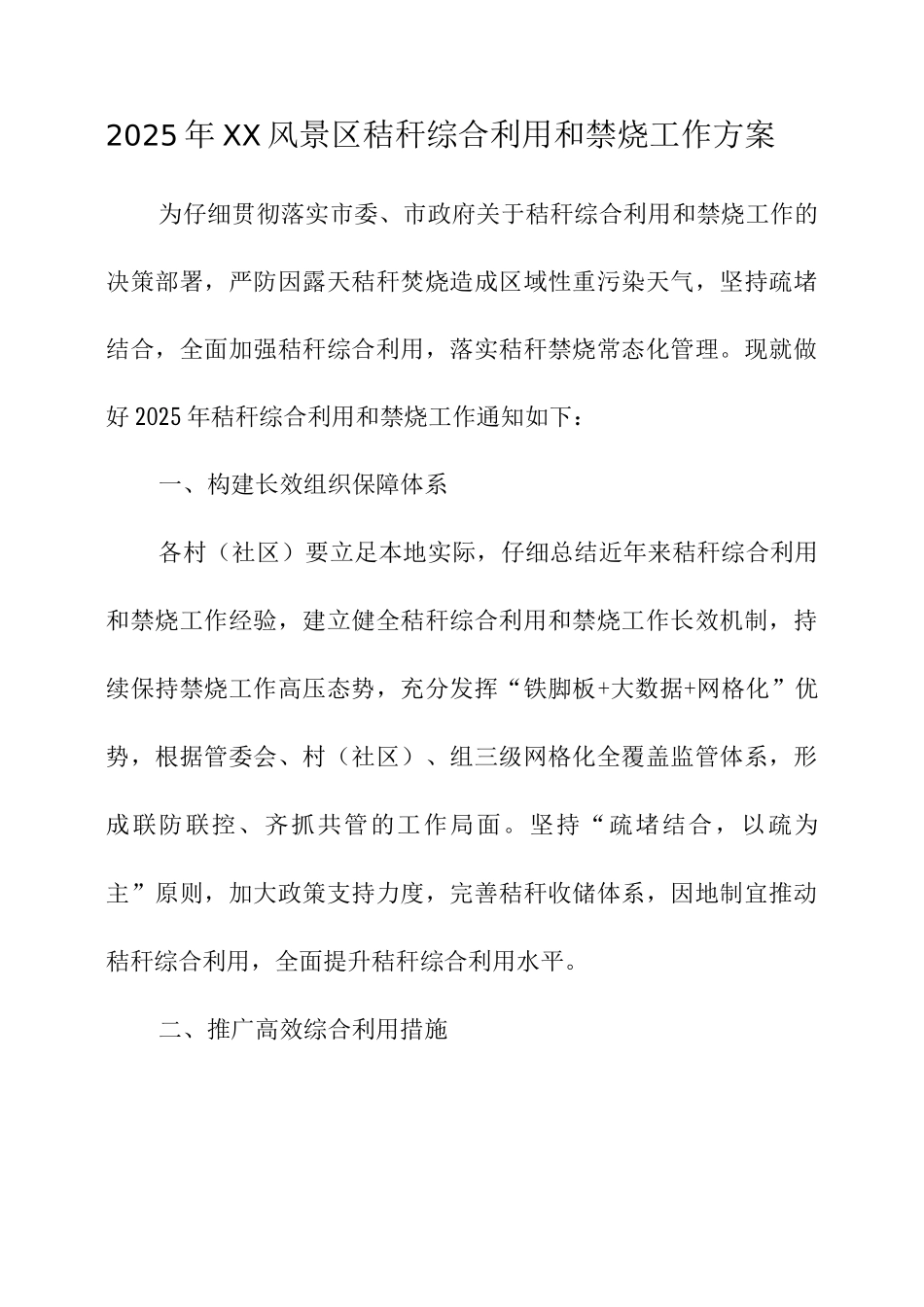 2025年XX风景区秸秆综合利用和禁烧工作方案

为仔细贯彻落实市委、市政府关于秸秆综合利用和禁烧工作的决策部署，严防因露天秸秆焚烧造成区域性重污染天气，坚持疏堵结合，全面加强秸秆综合利用，落实秸秆禁烧常态化管理。现就做好2025年秸秆综合利用和禁烧工作通知如下：

一、构建长效组织保障体系

各村（社区）要立足本地实际，仔细总结近年来秸秆综合利用和禁烧工作经验，建立健全秸秆综合利用和禁烧工作长效机制，持续保持禁烧工作高压态势，充分发挥“铁脚板+大数据+网格化”优势，根据管委会、村（社区）、组三级网格化全覆盖监管体系，形成联防联控、齐抓共管的工作局面。坚持“疏堵结合，以疏为主”原则，加大政策支持力度，完善秸秆收储体系，因地制宜推动秸秆综合利用，全面提升秸秆综合利用水平。

二、推广高效综合利用措施